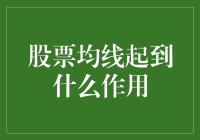 股票均线起到什么作用